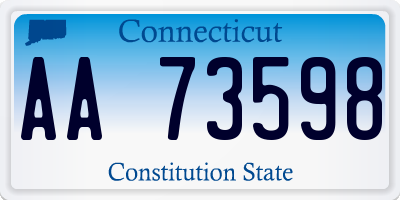 Connecticut

AA 73598

Constitution State